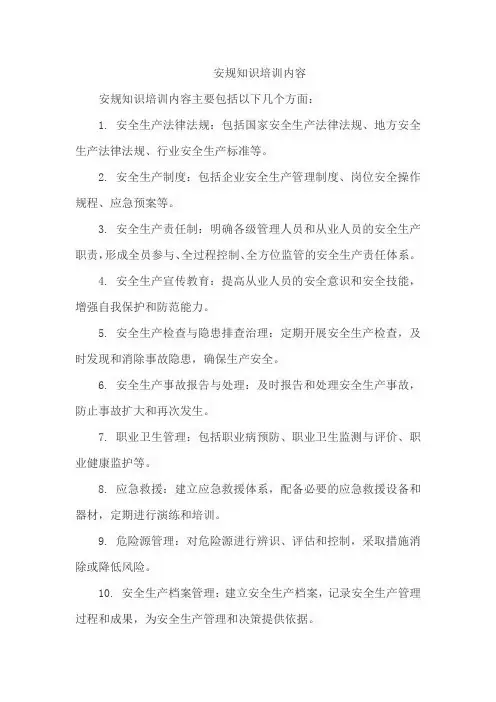 安规知识培训内容

安规知识培训内容主要包括以下几个方面：

1. 安全生产法律法规：包括国家安全生产法律法规、地方安全生产法律法规、行业安全生产标准等。

2. 安全生产制度：包括企业安全生产管理制度、岗位安全操作规程、应急预案等。

3. 安全生产责任制：明确各级管理人员和从业人员的安全生产职责，形成全员参与、全过程控制、全方位监管的安全生产责任体系。

4. 安全生产宣传教育：提高从业人员的安全意识和安全技能，增强自我保护和防范能力。

5. 安全生产检查与隐患排查治理：定期开展安全生产检查，及时发现和消除事故隐患，确保生产安全。

6. 安全生产事故报告与处理：及时报告和处理安全生产事故，防止事故扩大和再次发生。

7. 职业卫生管理：包括职业病预防、职业卫生监测与评价、职业健康监护等。

8. 应急救援：建立应急救援体系，配备必要的应急救援设备和器材，定期进行演练和培训。

9. 危险源管理：对危险源进行辨识、评估和控制，采取措施消除或降低风险。

10. 安全生产档案管理：建立安全生产档案，记录安全生产管理过程和成果，为安全生产管理和决策提供依据。